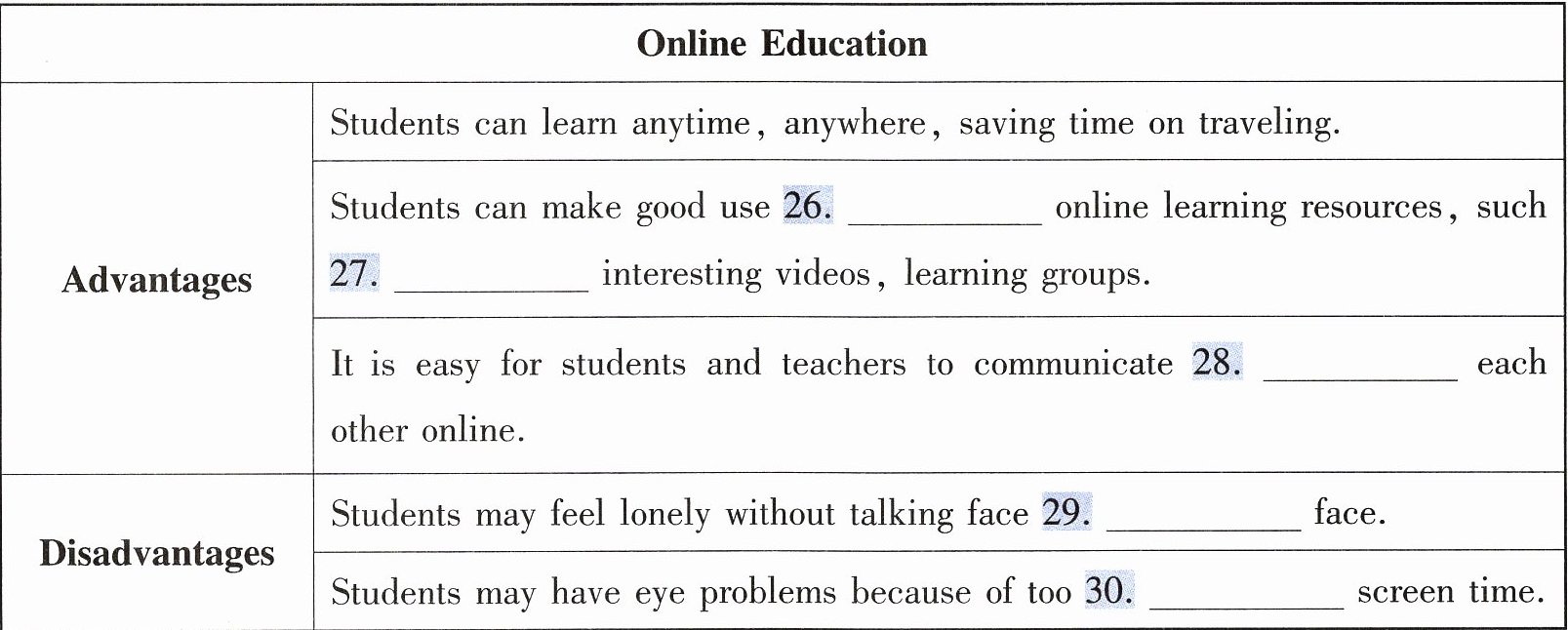 | Online Education | |
|---|---|
| Advantages | Students can learn anytime, anywhere, saving time on traveling. |
| | Students can make good use 26. ____ online learning resources, such 27. ____ interesting videos, learning groups. |
| | It is easy for students and teachers to communicate 28. ____ each other online. |
| Disadvantages | Students may feel lonely without talking face 29. ____ face. |
| | Students may have eye problems because of too 30. ____ screen time. |